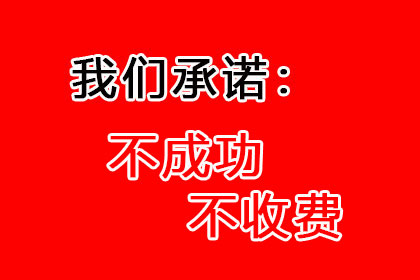 我们承诺：

不成功

不收费